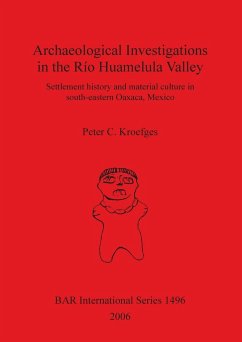 Archaeological Investigations in the Río Huamelula Valley

Settlement history and material culture in south-eastern Oaxaca, Mexico

Peter C. Kroefges

BAR International Series 1496

2006